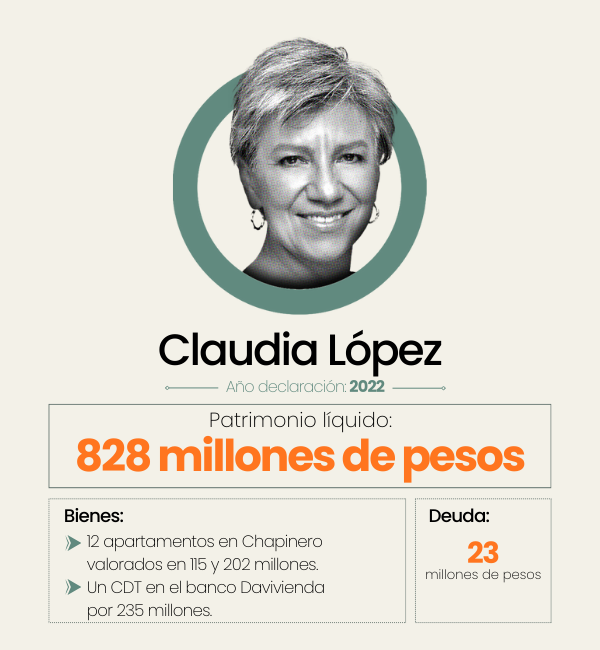 Claudia López

Año declaración: 2022

Patrimonio líquido:

828 millones de pesos

Bienes:

12 apartamentos en Chapinero valorados en 115 y 202 millones.

Un CDT en el banco Davivienda por 235 millones.

Deuda:

23

millones de pesos